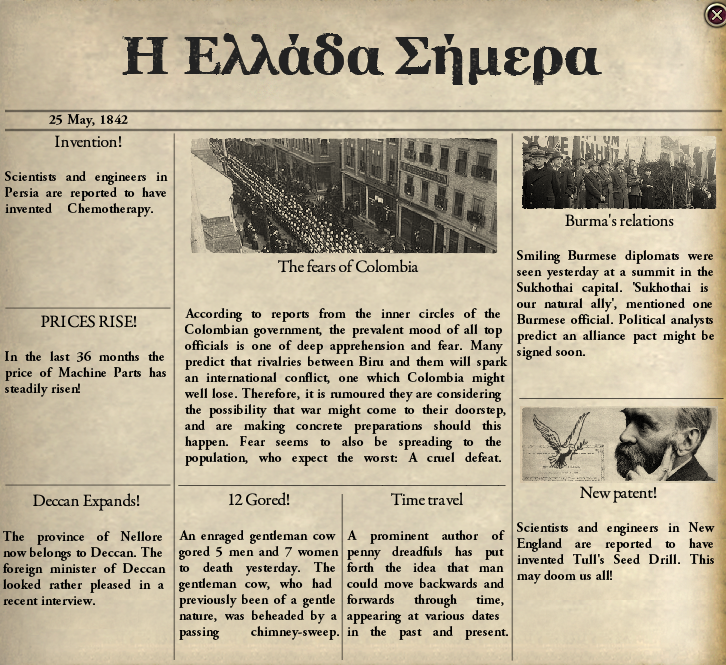 Η Ελλάδα Σήμερα

25 May, 1842

Invention!

Scientists and engineers in Persia are reported to have invented Chemotherapy.

PRICES RISE!

In the last 36 months the price of Machine Parts has steadily risen!

Deccan Expands!

The province of Nellore now belongs to Deccan. The foreign minister of Deccan looked rather pleased in a recent interview.

The fears of Colombia

According to reports from the inner circles of the Colombian government, the prevalent mood of all top officials is one of deep apprehension and fear. Many predict that rivalries between Biru and them will spark an international conflict, one which Colombia might well lose. Therefore, it is rumoured they are considering the possibility that war might come to their doorstep, and are making concrete preparations should this happen. Fear seems to also be spreading to the population, who expect the worst: A cruel defeat.

12 Gored!

An enraged gentleman cow gored 5 men and 7 women to death yesterday. The gentleman cow, who had previously been of a gentle nature, was beheaded by a passing chimney-sweep.

Time travel

A prominent author of penny dreadfuls has put forth the idea that man could move backwards and forwards through time, appearing at various dates in the past and present.

Burma's relations

Smiling Burmese diplomats were seen yesterday at a summit in the Sukhothai capital. 'Sukhothai is our natural ally', mentioned one Burmese official. Political analysts predict an alliance pact might be signed soon.

New patent!

Scientists and engineers in New England are reported to have invented Tull's Seed Drill. This may doom us all!